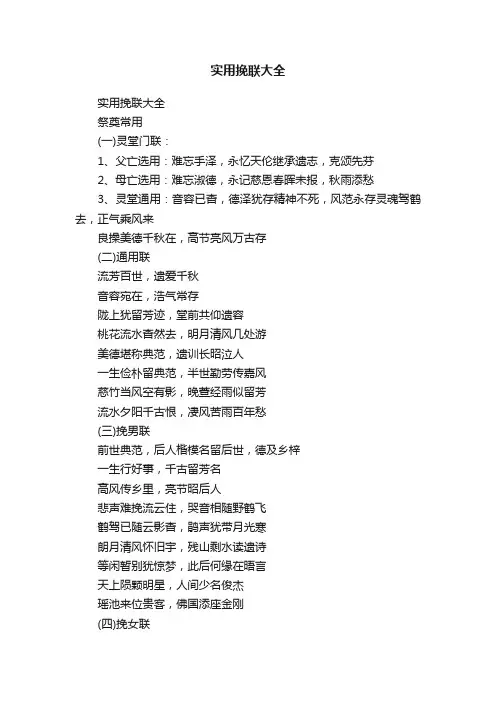 实用挽联大全

实用挽联大全

祭奠常用

(一)灵堂门联：

1、父亡选用：难忘手泽，永忆天伦继承遗志，克颂先芬

2、母亡选用：难忘淑德，永记慈恩春晖未报，秋雨添愁

3、灵堂通用：音容已杳，德泽犹存精神不死，风范永存灵魂驾鹤去，正气乘风来

良操美德千秋在，高节亮风万古存

(二)通用联

流芳百世，遗爱千秋

音容宛在，浩气常存

陇上犹留芳迹，堂前共仰遗容

桃花流水杳然去，明月清风几处游

美德堪称典范，遗训长昭泣人

一生俭朴留典范，半世勤劳传嘉风

慈竹当风空有影，晚萱经雨似留芳

流水夕阳千古恨，凄风苦雨百年愁

(三)挽男联

前世典范，后人楷模名留后世，德及乡梓

一生行好事，千古留芳名

高风传乡里，亮节昭后人

悲声难挽流云住，哭音相随野鹤飞

鹤驾已随云影杳，鹃声犹带月光寒

朗月清风怀旧宇，残山剩水读遗诗

等闲暂别犹惊梦，此后何缘在晤言

天上陨颗明星，人间少名俊杰

瑶池来位贵客，佛国添座金刚

(四)挽女联